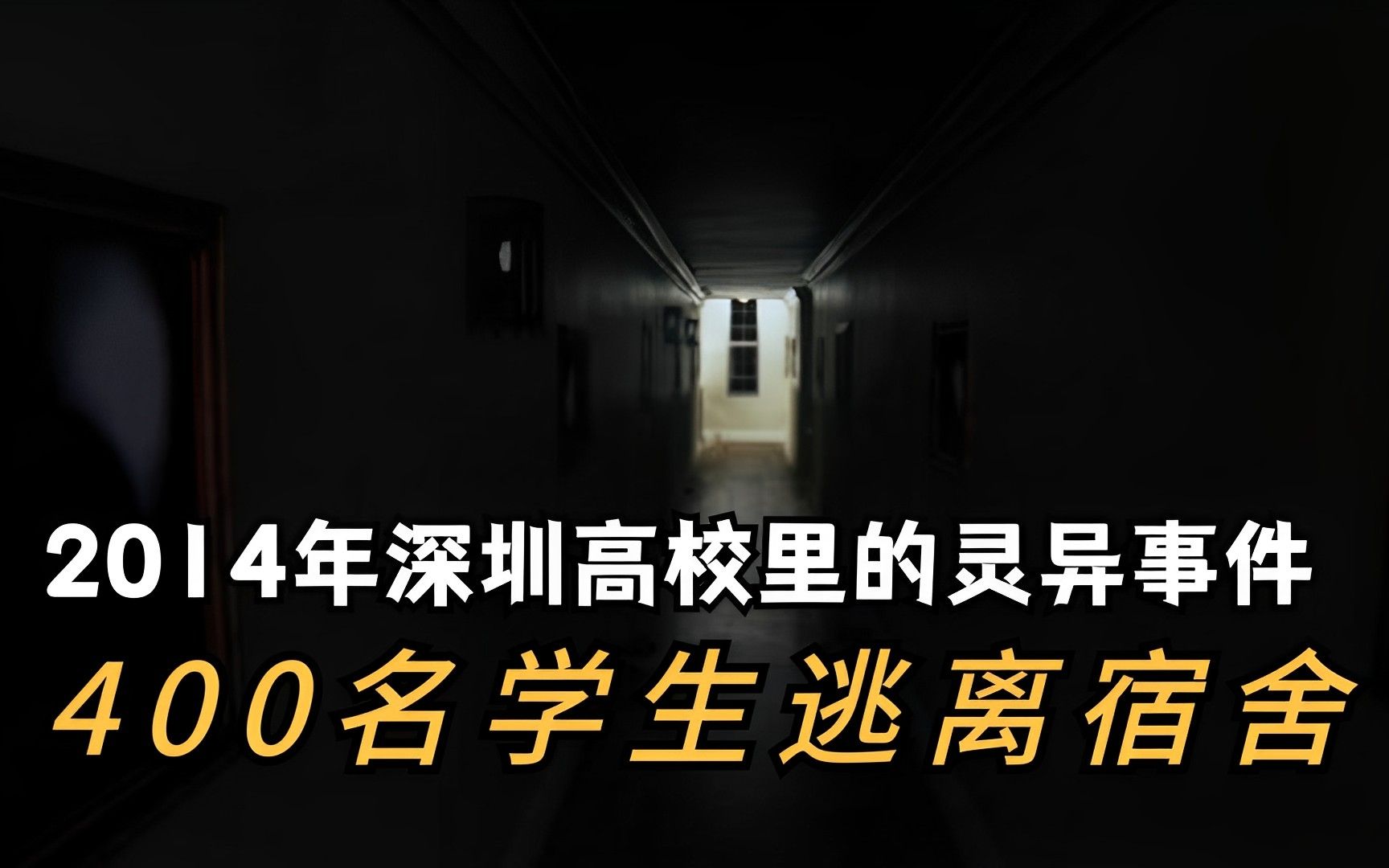 2014年深圳高校里的灵异事件
400名学生逃离宿舍